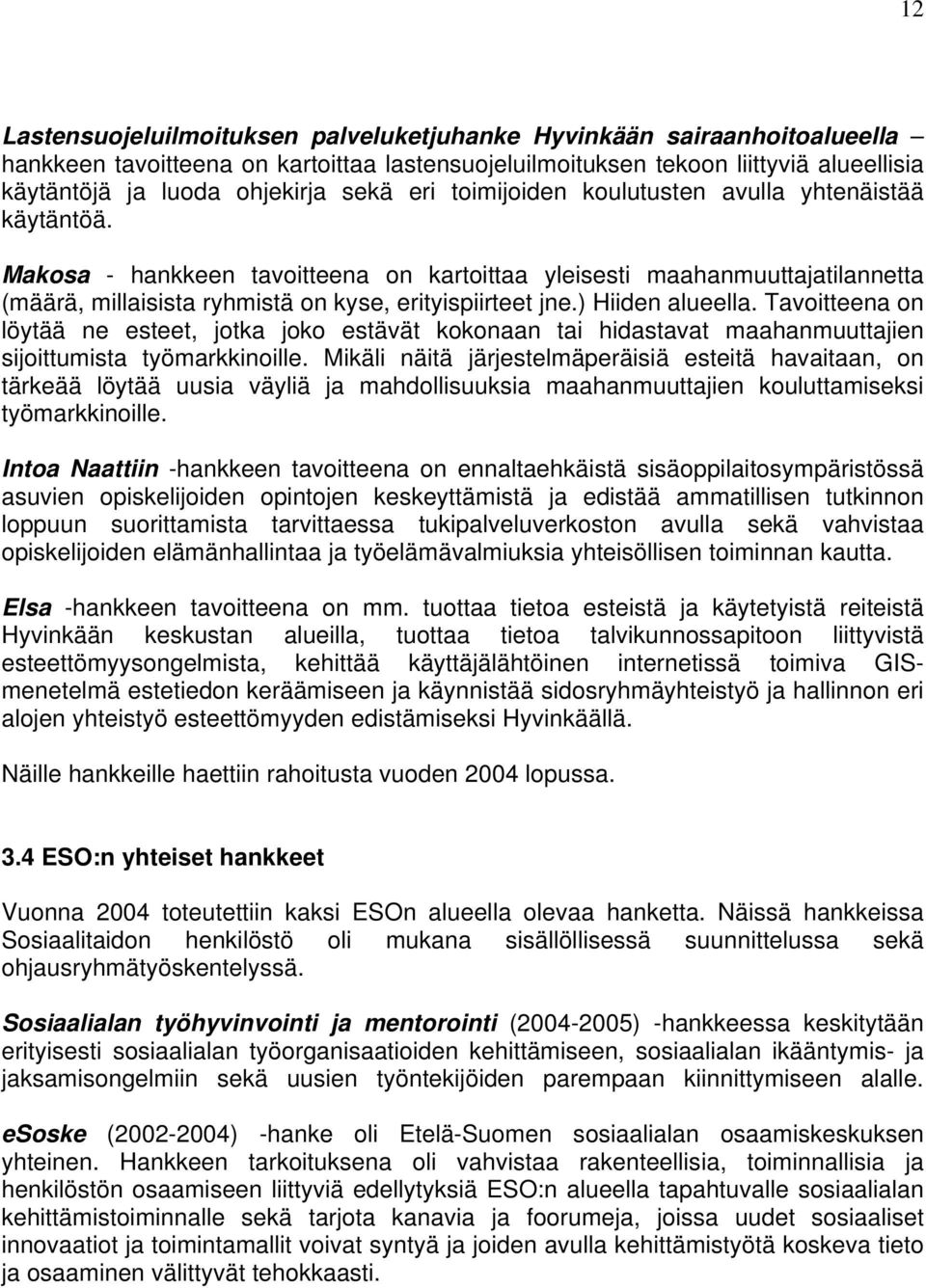 12

Lastensuojeluilmoituksen palveluketjuhanke Hyvinkään sairaanhoitoalueella – hankkeen tavoitteena on kartoittaa lastensuojeluilmoituksen tekoon liittyviä alueellisia käytäntöjä ja luoda ohjekirja sekä eri toimijoiden koulutusten avulla yhtenäistää käytäntöä.

Makosa - hankkeen tavoitteena on kartoittaa yleisesti maahanmuuttajatilannetta (määrä, millaisista ryhmistä on kyse, erityispiirteet jne.) Hiiden alueella. Tavoitteena on löytää ne esteet, jotka joko estävät kokonaan tai hidastavat maahanmuuttajien sijoittumista työmarkkinoille. Mikäli näitä järjestelmäperäisiä esteitä havaitaan, on tärkeää löytää uusia väyliä ja mahdollisuuksia maahanmuuttajien kouluttamiseksi työmarkkinoille.

Intoa Naattiin -hankkeen tavoitteena on ennaltaehkäistä sisäoppilaitosympäristössä asuvien opiskelijoiden opintojen keskeyttämistä ja edistää ammatillisen tutkinnon loppuun suorittamista tarvittaessa tukipalveluverkoston avulla sekä vahvistaa opiskelijoiden elämänhallintaa ja työelämävalmiuksia yhteisöllisen toiminnan kautta.

Elsa -hankkeen tavoitteena on mm. tuottaa tietoa esteistä ja käytetyistä reiteistä Hyvinkään keskustan alueilla, tuottaa tietoa talvikunnossapitoon liittyvistä esteettömyysongelmista, kehittää käyttäjälähtöinen internetissä toimiva GIS-menetelmä estetiedon keräämiseen ja käynnistää sidosryhmäyhteistyö ja hallinnon eri alojen yhteistyö esteettömyyden edistämiseksi Hyvinkäällä.

Näille hankkeille haettiin rahoitusta vuoden 2004 lopussa.

3.4 ESO:n yhteiset hankkeet

Vuonna 2004 toteutettiin kaksi ESOn alueella olevaa hanketta. Näissä hankkeissa Sosiaalitaidon henkilöstö oli mukana sisällöllisessä suunnittelussa sekä ohjausryhmätyöskentelyssä.

Sosiaalialan työhyvinvointi ja mentorointi (2004-2005) -hankkeessa keskitytään erityisesti sosiaalialan työorganisaatioiden kehittämiseen, sosiaalialan ikääntymis- ja jaksamisongelmiin sekä uusien työntekijöiden parempaan kiinnittymiseen alalle.

eSoske (2002-2004) -hanke oli Etelä-Suomen sosiaalialan osaamiskeskuksen yhteinen. Hankkeen tarkoituksena oli vahvistaa rakenteellisia, toiminnallisia ja henkilöstön osaamiseen liittyviä edellytyksiä ESO:n alueella tapahtuvalle sosiaalialan kehittämistoiminnalle sekä tarjota kanavia ja foorumeja, joissa uudet sosiaaliset innovaatiot ja toimintamallit voivat syntyä ja joiden avulla kehittämistyötä koskeva tieto ja osaaminen välittyvät tehokkaasti.